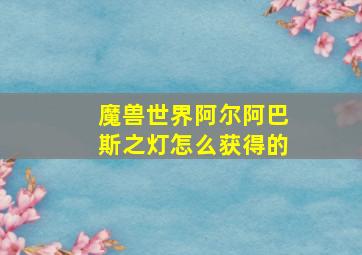 魔兽世界阿尔阿巴斯之灯怎么获得的